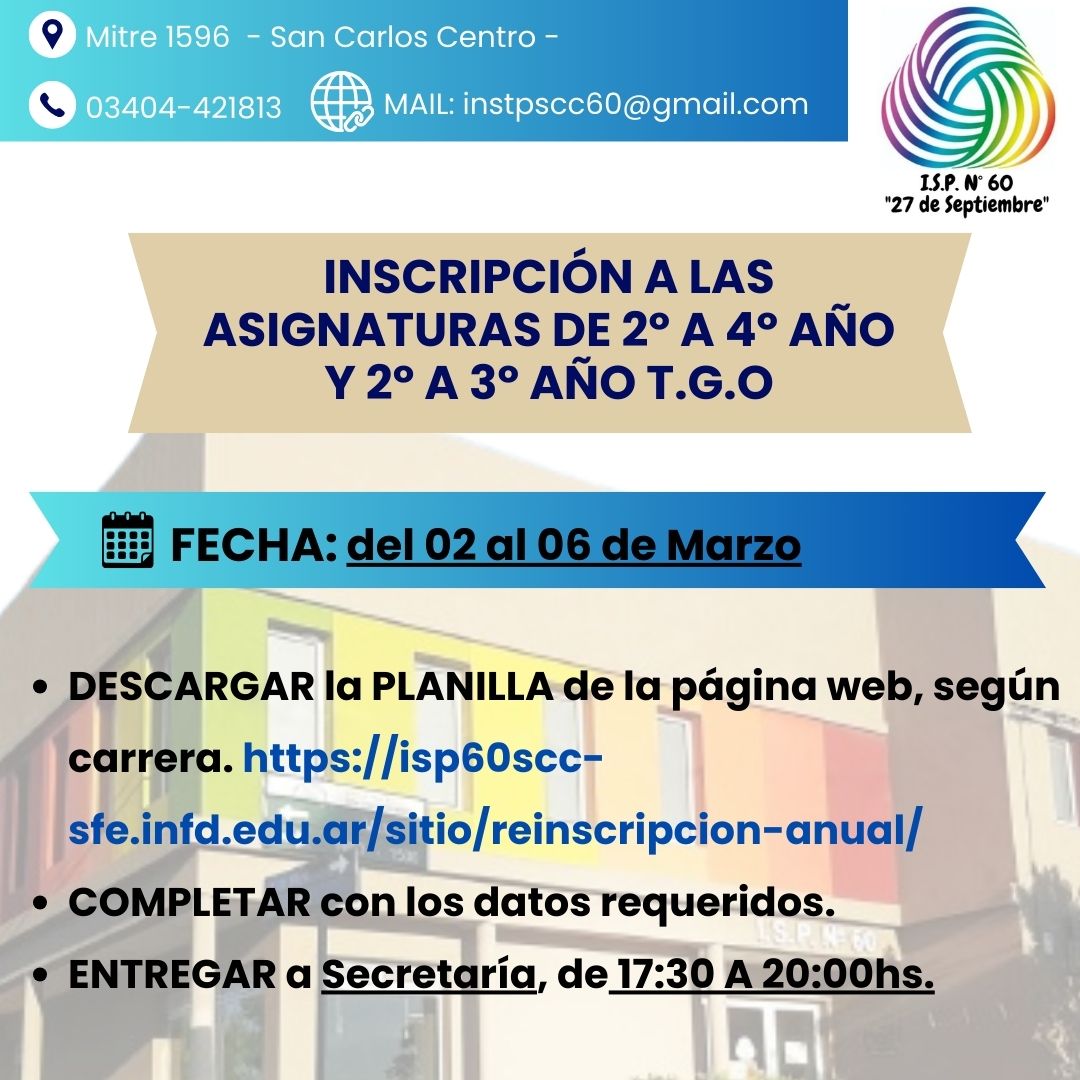 Mitre 1596 - San Carlos Centro -

03404-421813

MAIL: instpscc60@gmail.com

I.S.P. N° 60
"27 de Septiembre"

INSCRIPCIÓN A LAS ASIGNATURAS DE 2° A 4° AÑO Y 2° A 3° AÑO T.G.O

FECHA: del 02 al 06 de Marzo

• DESCARGAR la PLANILLA de la página web, según carrera. https://isp60scc-sfe.infd.edu.ar/sitio/reinscripcion-anual/
• COMPLETAR con los datos requeridos.
• ENTREGAR a Secretaría, de 17:30 A 20:00hs.

I.S.P. N° 60